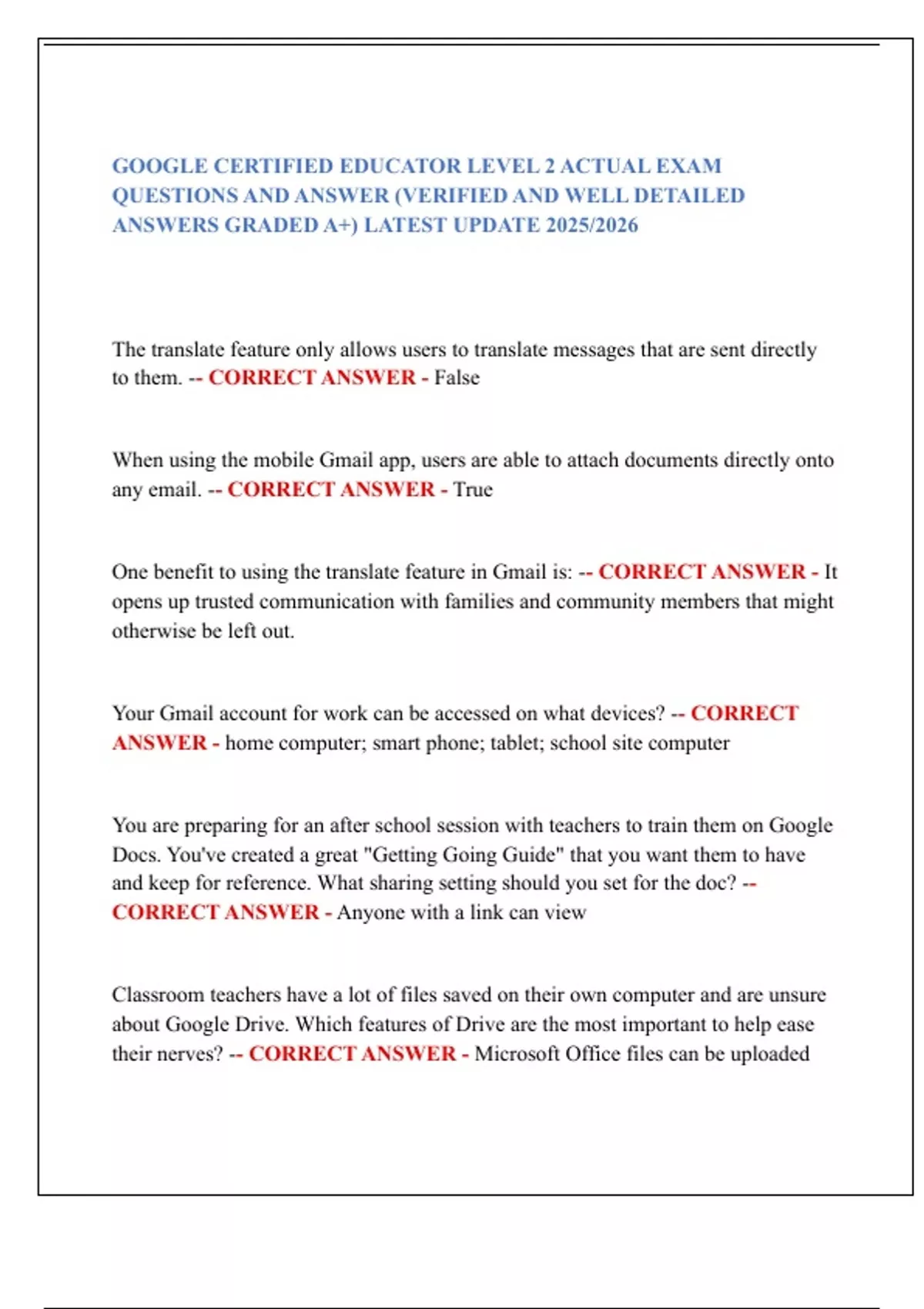 GOOGLE CERTIFIED EDUCATOR LEVEL 2 ACTUAL EXAM QUESTIONS AND ANSWER (VERIFIED AND WELL DETAILED ANSWERS GRADED A+) LATEST UPDATE 2025/2026

The translate feature only allows users to translate messages that are sent directly to them. -- CORRECT ANSWER - False

When using the mobile Gmail app, users are able to attach documents directly onto any email. -- CORRECT ANSWER - True

One benefit to using the translate feature in Gmail is: -- CORRECT ANSWER - It opens up trusted communication with families and community members that might otherwise be left out.

Your Gmail account for work can be accessed on what devices? -- CORRECT ANSWER - home computer; smart phone; tablet; school site computer

You are preparing for an after school session with teachers to train them on Google Docs. You've created a great "Getting Going Guide" that you want them to have and keep for reference. What sharing setting should you set for the doc? -- CORRECT ANSWER - Anyone with a link can view

Classroom teachers have a lot of files saved on their own computer and are unsure about Google Drive. Which features of Drive are the most important to help ease their nerves? -- CORRECT ANSWER - Microsoft Office files can be uploaded